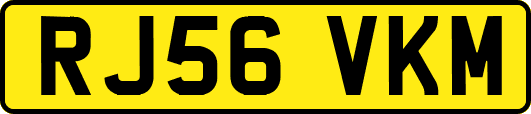 RJ56 VKM